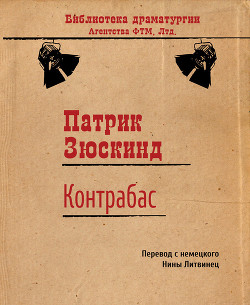 Библиотека драматургии
Агентства ФТМ, Лтд.

Патрик Зюскинд

Контрабас

Перевод с немецкого
Нины Литвинец